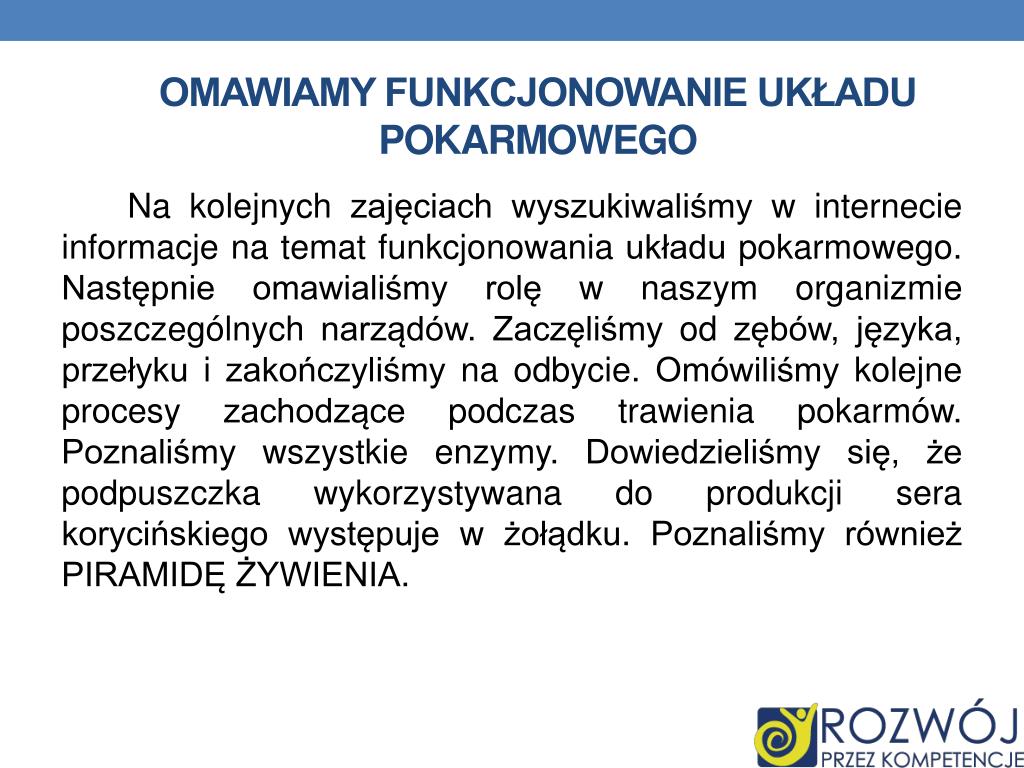 OMAWIAMY FUNKCJONOWANIE UKŁADU POKARMOWEGO

Na kolejnych zajęciach wyszukiwaliśmy w internecie informacje na temat funkcjonowania układu pokarmowego. Następnie omawialiśmy rolę w naszym organizmie poszczególnych narządów. Zaczęliśmy od zębów, języka, przełyku i zakończyliśmy na odbycie. Omówiliśmy kolejne procesy zachodzące podczas trawienia pokarmów. Poznaliśmy wszystkie enzymy. Dowiedzieliśmy się, że podpuszczka wykorzystywana do produkcji sera korycińskiego występuje w żołądku. Poznaliśmy również PIRAMIDĘ ŻYWIENIA.

ROZWÓJ
PRZEZ KOMPETENCJE